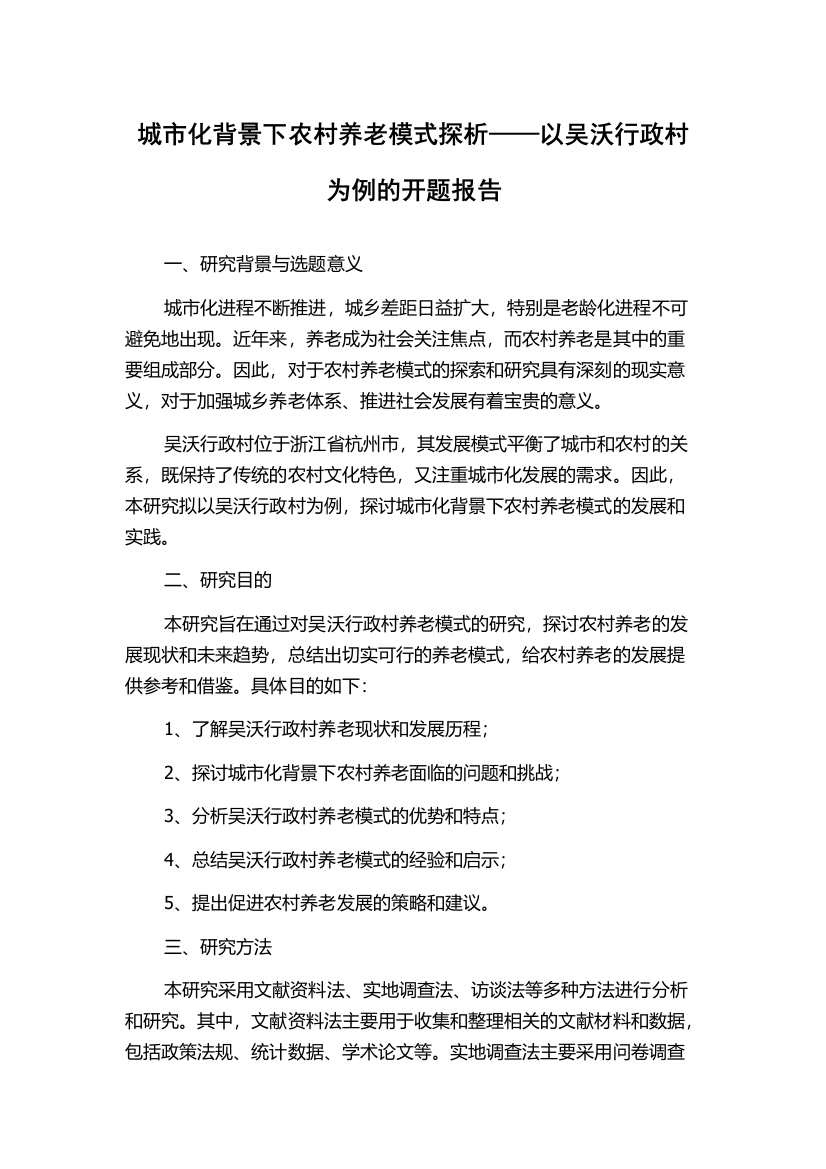 城市化背景下农村养老模式探析——以吴沃行政村为例的开题报告

一、研究背景与选题意义

城市化进程不断推进，城乡差距日益扩大，特别是老龄化进程不可避免地出现。近年来，养老成为社会关注焦点，而农村养老是其中的重要组成部分。因此，对于农村养老模式的探索和研究具有深刻的现实意义，对于加强城乡养老体系、推进社会发展有着宝贵的意义。

吴沃行政村位于浙江省杭州市，其发展模式平衡了城市和农村的关系，既保持了传统的农村文化特色，又注重城市化发展的需求。因此，本研究拟以吴沃行政村为例，探讨城市化背景下农村养老模式的发展和实践。

二、研究目的

本研究旨在通过对吴沃行政村养老模式的研究，探讨农村养老的发展现状和未来趋势，总结出切实可行的养老模式，给农村养老的发展提供参考和借鉴。具体目的如下：

1、了解吴沃行政村养老现状和发展历程；

2、探讨城市化背景下农村养老面临的问题和挑战；

3、分析吴沃行政村养老模式的优势和特点；

4、总结吴沃行政村养老模式的经验和启示；

5、提出促进农村养老发展的策略和建议。

三、研究方法

本研究采用文献资料法、实地调查法、访谈法等多种方法进行分析和研究。其中，文献资料法主要用于收集和整理相关的文献材料和数据，包括政策法规、统计数据、学术论文等。实地调查法主要采用问卷调查